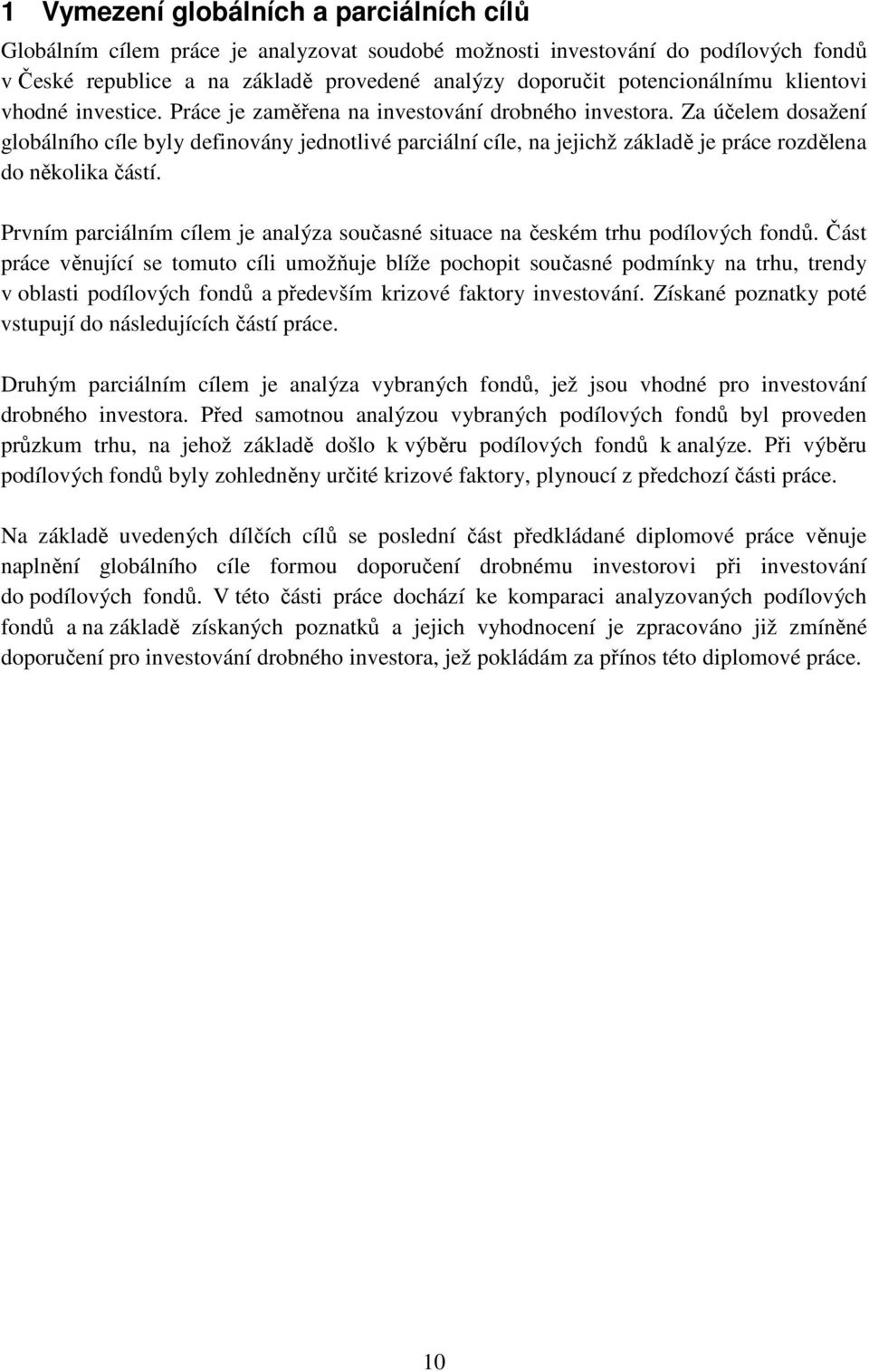 1 Vymezení globálních a parciálních cílů

Globálním cílem práce je analyzovat soudobé možnosti investování do podílových fondů v České republice a na základě provedené analýzy doporučit potencionálnímu klientovi vhodné investice. Práce je zaměřena na investování drobného investora. Za účelem dosažení globálního cíle byly definovány jednotlivé parciální cíle, na jejichž základě je práce rozdělena do několika částí.

Prvním parciálním cílem je analýza současné situace na českém trhu podílových fondů. Část práce věnující se tomuto cíli umožňuje blíže pochopit současné podmínky na trhu, trendy v oblasti podílových fondů a především krizové faktory investování. Získané poznatky poté vstupují do následujících částí práce.

Druhým parciálním cílem je analýza vybraných fondů, jež jsou vhodné pro investování drobného investora. Před samotnou analýzou vybraných podílových fondů byl proveden průzkum trhu, na jehož základě došlo k výběru podílových fondů k analýze. Při výběru podílových fondů byly zohledněny určité krizové faktory, plynoucí z předchozí části práce.

Na základě uvedených dílčích cílů se poslední část předkládané diplomové práce věnuje naplnění globálního cíle formou doporučení drobnému investorovi při investování do podílových fondů. V této části práce dochází ke komparaci analyzovaných podílových fondů a na základě získaných poznatků a jejich vyhodnocení je zpracováno již zmíněné doporučení pro investování drobného investora, jež pokládám za přínos této diplomové práce.

10